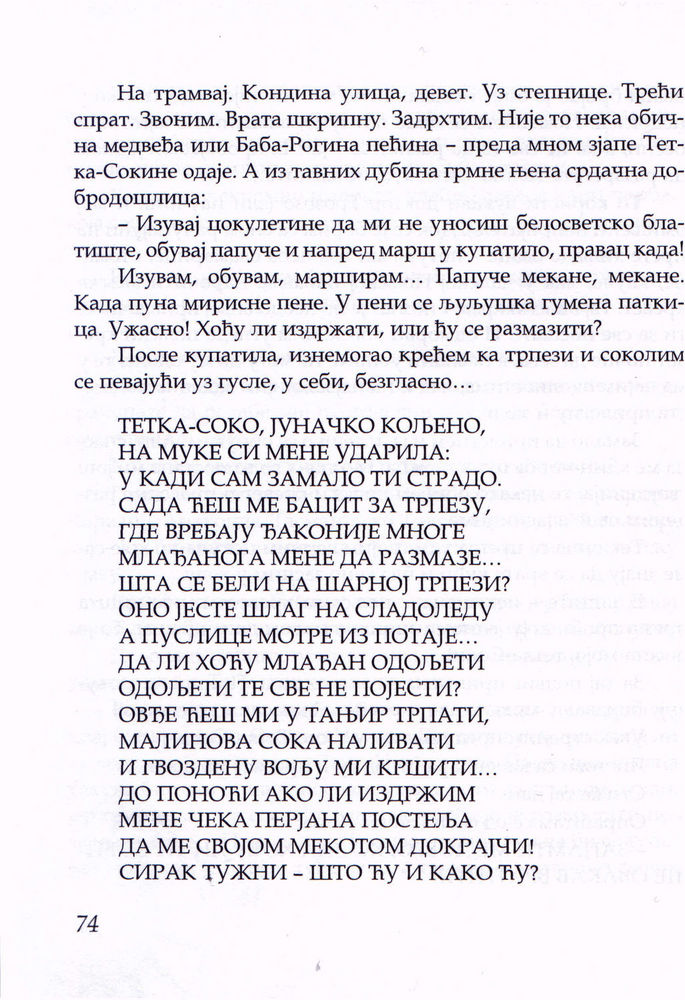 На трамвај. Кондина улица, девет. Уз степнице. Трећи спрат. Звоним. Врата шкрипну. Задрхтим. Није то нека обична медвеђа или Баба-Рогина пећина – преда мном зјапе Тетка-Сокине одаје. А из тавних дубина грмне њена срдачна добродошлица:

– Изувај цокулетине да ми не уносиш белосветско блатиште, обувај папуче и напред марш у купатило, правац када!

Изувам, обувам, марширам... Папуче мекане, мекане. Када пуна мирисне пене. У пени се љуљушка гумена паткица. Ужасно! Хоћу ли издржати, или ћу се размазити?

После купатила, изнемогао крећем ка трпези и соколим се певајући уз гусле, у себи, безгласно...

ТЕТКА-СОКО, ЈУНАЧКО КОЉЕНО,
НА МУКЕ СИ МЕНЕ УДАРИЛА:
У КАДИ САМ ЗАМАЛО ТИ СТРАДО.
САДА ЋЕШ МЕ БАЦИТ ЗА ТРПЕЗУ,
ГДЕ ВРЕБАЈУ ЂАКОНИЈЕ МНОГЕ
МЛАЂАНОГА МЕНЕ ДА РАЗМАЗЕ...
ШТА СЕ БЕЛИ НА ШАРНОЈ ТРПЕЗИ?
ОНО ЈЕСТЕ ШЛАГ НА СЛАДОЛЕДУ
А ПУСЛИЦЕ МОТРЕ ИЗ ПОТАЈЕ...
ДА ЛИ ХОЋУ МЛАЂАН ОДОЉЕТИ
ОДОЉЕТИ ТЕ СВЕ НЕ ПОЈЕСТИ?
ОВЂЕ ЋЕШ МИ У ТАЊИР ТРПАТИ,
МАЛИНОВА СОКА НАЛИВАТИ
И ГВОЗДЕНУ ВОЉУ МИ КРШИТИ...
ДО ПОНОЋИ АКО ЛИ ИЗДРЖИМ
МЕНЕ ЧЕКА ПЕРЈАНА ПОСТЕЉА
ДА МЕ СВОЈОМ МЕКОТОМ ДОКРАЈЧИ!
СИРАК ТУЖНИ – ШТО ЋУ И КАКО ЋУ?

74